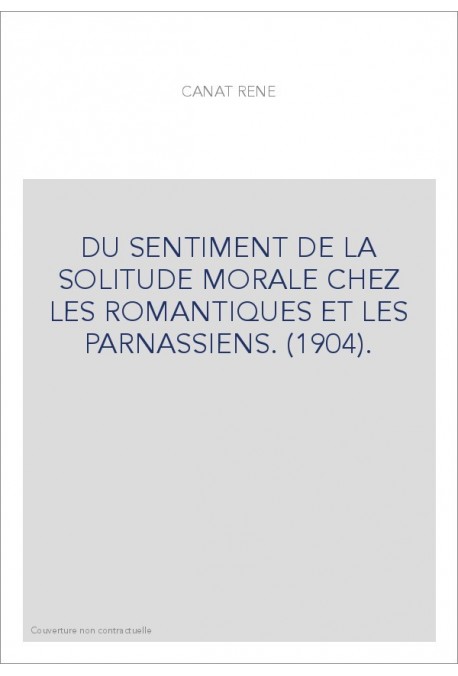 CANAT RENE

DU SENTIMENT DE LA SOLITUDE MORALE CHEZ LES ROMANTIQUES ET LES PARNASSIENS. (1904).

Couverture non contractuelle